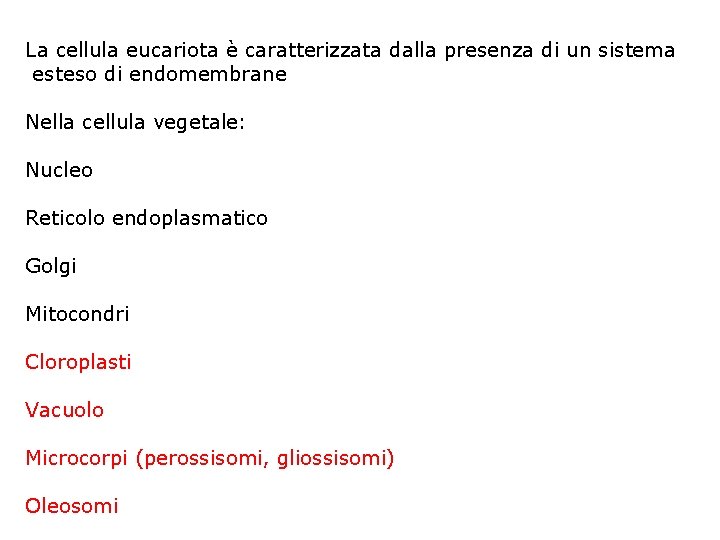 La cellula eucariota è caratterizzata dalla presenza di un sistema esteso di endomembrane

Nella cellula vegetale:

Nucleo

Reticolo endoplasmatico

Golgi

Mitocondri

Cloroplasti

Vacuolo

Microcorpi (perossisomi, gliossisomi)

Oleosomi